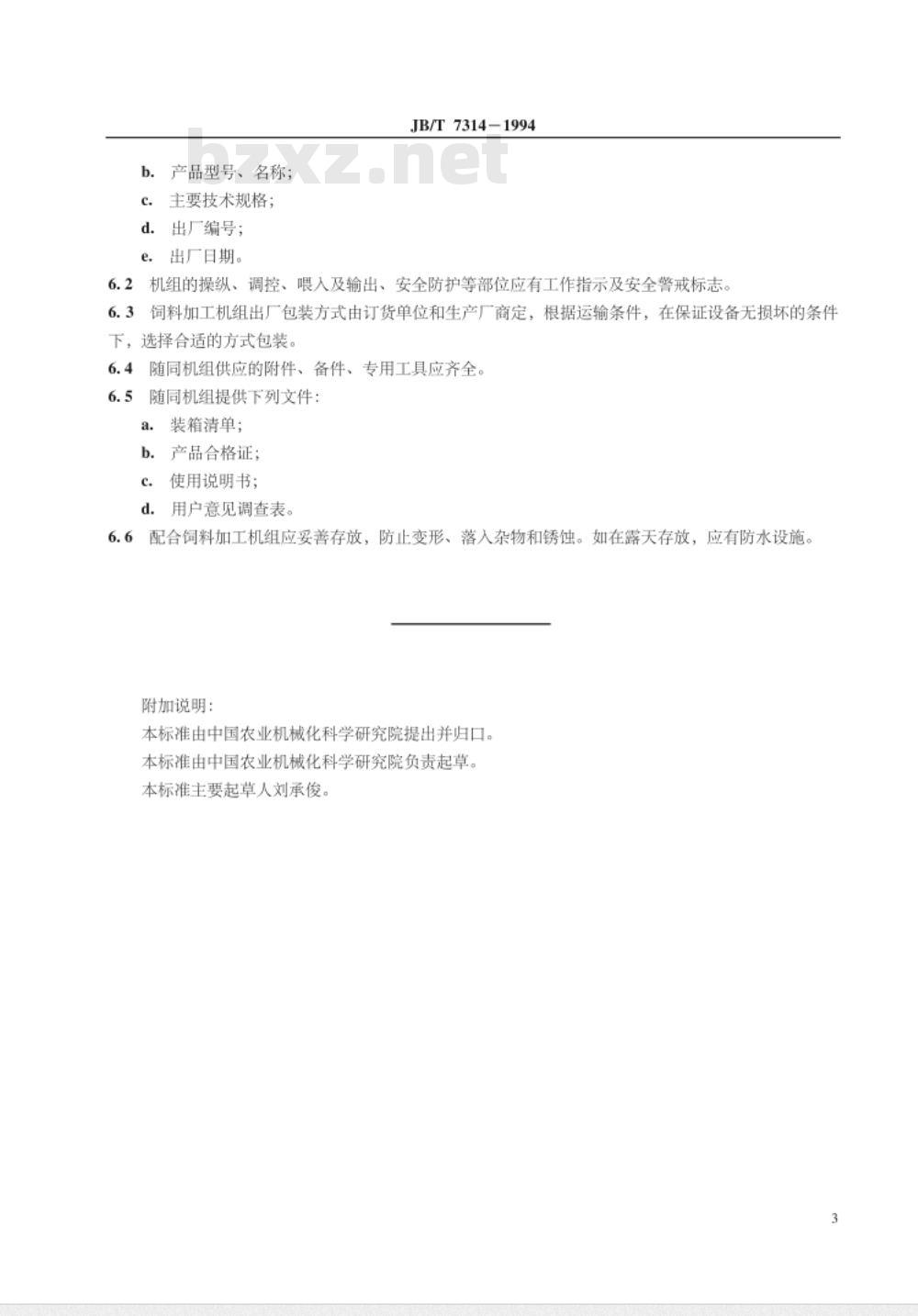 JB/T 7314－1994

bzxz.net

b. 产品型号、名称；

c. 主要技术规格；

d. 出厂编号；

e. 出厂日期。

6.2 机组的操纵、调控、喂入及输出、安全防护等部位应有工作指示及安全警戒标志。

6.3 饲料加工机组出厂包装方式由订货单位和生产厂商定，根据运输条件，在保证设备无损坏的条件下，选择合适的方式包装。

6.4 随同机组供应的附件、备件、专用工具应齐全。

6.5 随同机组提供下列文件：

a. 装箱清单；

b. 产品合格证；

c. 使用说明书；

d. 用户意见调查表。

6.6 配合饲料加工机组应妥善存放，防止变形、落入杂物和锈蚀。如在露天存放，应有防水设施。

附加说明：

本标准由中国农业机械化科学研究院提出并归口。

本标准由中国农业机械化科学研究院负责起草。

本标准主要起草人刘承俊。

3